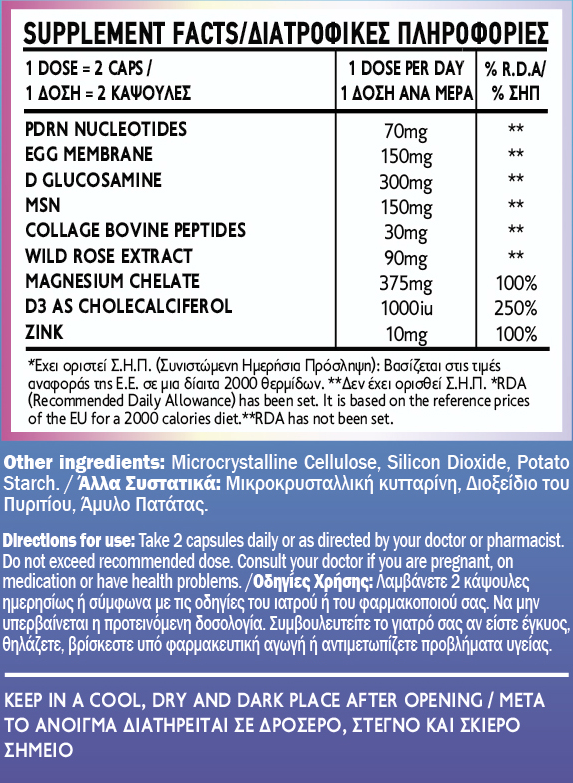 SUPPLEMENT FACTS/ΔΙΑΤΡΟΦΙΚΕΣ ΠΛΗΡΟΦΟΡΙΕΣ

| 1 DOSE = 2 CAPS / 1 ΔΟΣΗ = 2 ΚΑΨΟΥΛΕΣ | 1 DOSE PER DAY 1 ΔΟΣΗ ΑΝΑ ΜΕΡΑ | % R.D.A/ % ΣΗΠ |
|---|---|---|
| PDRN NUCLEOTIDES | 70mg | ** |
| EGG MEMBRANE | 150mg | ** |
| D GLUCOSAMINE | 300mg | ** |
| MSN | 150mg | ** |
| COLLAGE BOVINE PEPTIDES | 30mg | ** |
| WILD ROSE EXTRACT | 90mg | ** |
| MAGNESIUM CHELATE | 375mg | 100% |
| D3 AS CHOLECALCIFEROL | 1000iu | 250% |
| ZINK | 10mg | 100% |

*Έχει οριστεί Σ.Η.Π. (Συνιστώμενη Ημερήσια Πρόσληψη): Βασίζεται στις τιμές αναφοράς της Ε.Ε. σε μια δίαιτα 2000 θερμίδων. **Δεν έχει ορισθεί Σ.Η.Π. *RDA (Recommended Daily Allowance) has been set. It is based on the reference prices of the EU for a 2000 calories diet.**RDA has not been set.

Other ingredients: Microcrystalline Cellulose, Silicon Dioxide, Potato Starch. / Άλλα Συστατικά: Μικροκρυσταλλική κυτταρίνη, Διοξείδιο του Πυριτίου, Άμυλο Πατάτας.

Directions for use: Take 2 capsules daily or as directed by your doctor or pharmacist. Do not exceed recommended dose. Consult your doctor if you are pregnant, on medication or have health problems. /Οδηγίες Χρήσης: Λαμβάνετε 2 κάψουλες ημερησίως ή σύμφωνα με τις οδηγίες του ιατρού ή του φαρμακοποιού σας. Να μην υπερβαίνεται η προτεινόμενη δοσολογία. Συμβουλευτείτε το γιατρό σας αν είστε έγκυος, θηλάζετε, βρίσκεστε υπό φαρμακευτική αγωγή ή αντιμετωπίζετε προβλήματα υγείας.

KEEP IN A COOL, DRY AND DARK PLACE AFTER OPENING / ΜΕΤΑ ΤΟ ΑΝΟΙΓΜΑ ΔΙΑΤΗΡΕΙΤΑΙ ΣΕ ΔΡΟΣΕΡΟ, ΣΤΕΓΝΟ ΚΑΙ ΣΚΙΕΡΟ ΣΗΜΕΙΟ